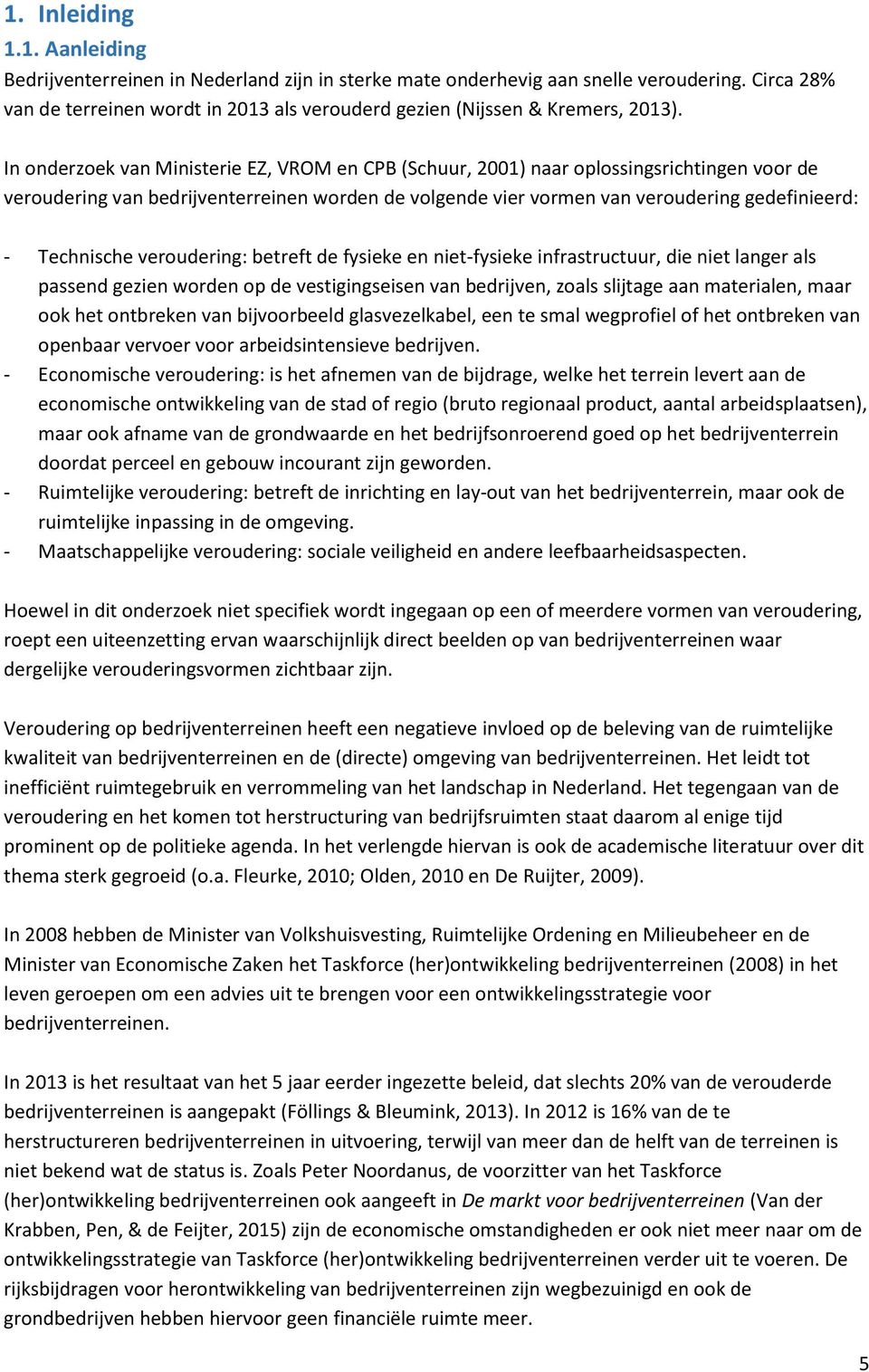 1. Inleiding

1.1. Aanleiding

Bedrijventerreinen in Nederland zijn in sterke mate onderhevig aan snelle veroudering. Circa 28% van de terreinen wordt in 2013 als verouderd gezien (Nijssen & Kremers, 2013).

In onderzoek van Ministerie EZ, VROM en CPB (Schuur, 2001) naar oplossingsrichtingen voor de veroudering van bedrijventerreinen worden de volgende vier vormen van veroudering gedefinieerd:

- Technische veroudering: betreft de fysieke en niet-fysieke infrastructuur, die niet langer als passend gezien worden op de vestigingseisen van bedrijven, zoals slijtage aan materialen, maar ook het ontbreken van bijvoorbeeld glasvezelkabel, een te smal wegprofiel of het ontbreken van openbaar vervoer voor arbeidsintensieve bedrijven.
- Economische veroudering: is het afnemen van de bijdrage, welke het terrein levert aan de economische ontwikkeling van de stad of regio (bruto regionaal product, aantal arbeidsplaatsen), maar ook afname van de grondwaarde en het bedrijfsonroerend goed op het bedrijventerrein doordat perceel en gebouw incourant zijn geworden.
- Ruimtelijke veroudering: betreft de inrichting en lay-out van het bedrijventerrein, maar ook de ruimtelijke inpassing in de omgeving.
- Maatschappelijke veroudering: sociale veiligheid en andere leefbaarheidsaspecten.

Hoewel in dit onderzoek niet specifiek wordt ingegaan op een of meerdere vormen van veroudering, roept een uiteenzetting ervan waarschijnlijk direct beelden op van bedrijventerreinen waar dergelijke verouderingsvormen zichtbaar zijn.

Veroudering op bedrijventerreinen heeft een negatieve invloed op de beleving van de ruimtelijke kwaliteit van bedrijventerreinen en de (directe) omgeving van bedrijventerreinen. Het leidt tot inefficiënt ruimtegebruik en verrommeling van het landschap in Nederland. Het tegengaan van de veroudering en het komen tot herstructuring van bedrijfsruimten staat daarom al enige tijd prominent op de politieke agenda. In het verlengde hiervan is ook de academische literatuur over dit thema sterk gegroeid (o.a. Fleurke, 2010; Olden, 2010 en De Ruijter, 2009).

In 2008 hebben de Minister van Volkshuisvesting, Ruimtelijke Ordening en Milieubeheer en de Minister van Economische Zaken het Taskforce (her)ontwikkeling bedrijventerreinen (2008) in het leven geroepen om een advies uit te brengen voor een ontwikkelingsstrategie voor bedrijventerreinen.

In 2013 is het resultaat van het 5 jaar eerder ingezette beleid, dat slechts 20% van de verouderde bedrijventerreinen is aangepakt (Föllings & Bleumink, 2013). In 2012 is 16% van de te herstructureren bedrijventerreinen in uitvoering, terwijl van meer dan de helft van de terreinen is niet bekend wat de status is. Zoals Peter Noordanus, de voorzitter van het Taskforce (her)ontwikkeling bedrijventerreinen ook aangeeft in De markt voor bedrijventerreinen (Van der Krabben, Pen, & de Feijter, 2015) zijn de economische omstandigheden er ook niet meer naar om de ontwikkelingsstrategie van Taskforce (her)ontwikkeling bedrijventerreinen verder uit te voeren. De rijksbijdragen voor herontwikkeling van bedrijventerreinen zijn wegbezuinigd en ook de grondbedrijven hebben hiervoor geen financiële ruimte meer.

5